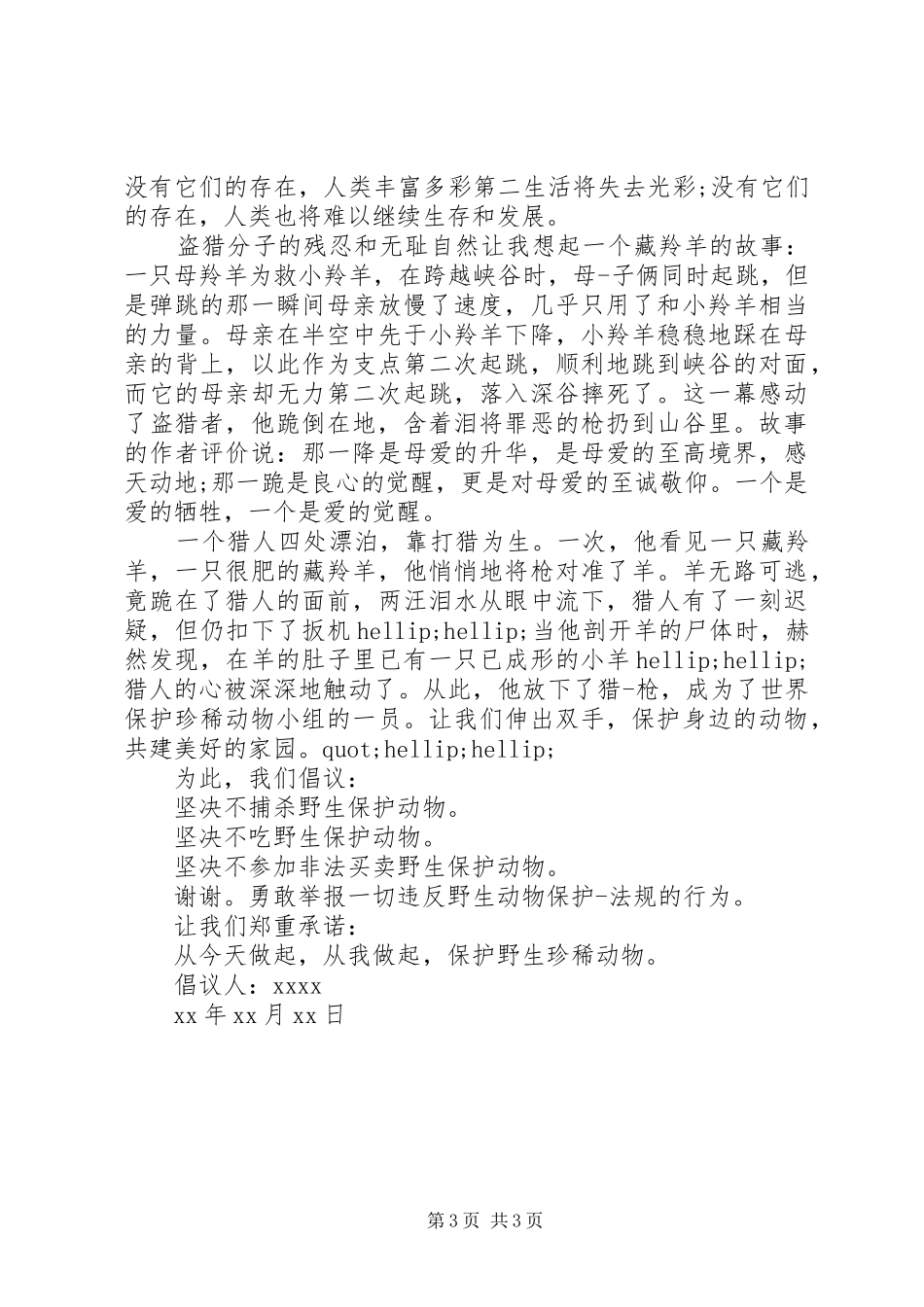 没有它们的存在，人类丰富多彩第二生活将失去光彩;没有它们的存在，人类也将难以继续生存和发展。

盗猎分子的残忍和无耻自然让我想起一个藏羚羊的故事：一只母羚羊为救小羚羊，在跨越峡谷时，母-子俩同时起跳，但是弹跳的那一瞬间母亲放慢了速度，几乎只用了和小羚羊相当的力量。母亲在半空中先于小羚羊下降，小羚羊稳稳地踩在母亲的背上，以此作为支点第二次起跳，顺利地跳到峡谷的对面，而它的母亲却无力第二次起跳，落入深谷摔死了。这一幕感动了盗猎者，他跪倒在地，含着泪将罪恶的枪扔到山谷里。故事的作者评价说：那一降是母爱的升华，是母爱的至高境界，感天动地;那一跪是良心的觉醒，更是对母爱的至诚敬仰。一个是爱的牺牲，一个是爱的觉醒。

一个猎人四处漂泊，靠打猎为生。一次，他看见一只藏羚羊，一只很肥的藏羚羊，他悄悄地将枪对准了羊。羊无路可逃，竟跪在了猎人的面前，两汪泪水从眼中流下，猎人有了一刻迟疑，但仍扣下了扳机hellip;hellip;当他剖开羊的尸体时，赫然发现，在羊的肚子里已有一只已成形的小羊hellip;hellip;猎人的心被深深地触动了。从此，他放下了猎-枪，成为了世界保护珍稀动物小组的一员。让我们伸出双手，保护身边的动物，共建美好的家园。quot;hellip;hellip;

为此，我们倡议：

坚决不捕杀野生保护动物。

坚决不吃野生保护动物。

坚决不参加非法买卖野生保护动物。

谢谢。勇敢举报一切违反野生动物保护-法规的行为。

让我们郑重承诺：

从今天做起，从我做起，保护野生珍稀动物。

倡议人：xxxx

xx年xx月xx日

第3页 共3页